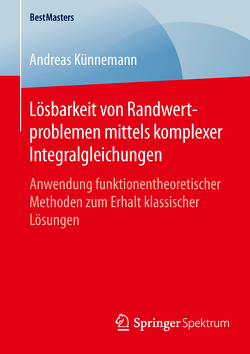 BestMasters

Andreas Künnemann

Lösbarkeit von Randwertproblemen mittels komplexer Integralgleichungen

Anwendung funktionentheoretischer Methoden zum Erhalt klassischer Lösungen

Springer Spektrum